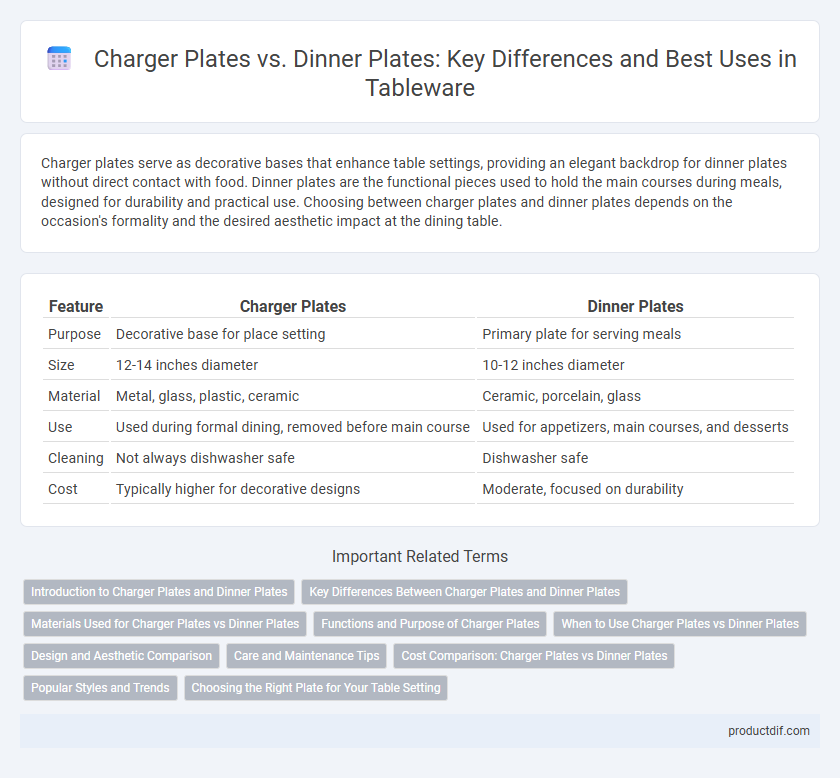 Charger Plates vs. Dinner Plates: Key Differences and Best Uses in Tableware

Charger plates serve as decorative bases that enhance table settings, providing an elegant backdrop for dinner plates without direct contact with food. Dinner plates are the functional pieces used to hold the main courses during meals, designed for durability and practical use. Choosing between charger plates and dinner plates depends on the occasion's formality and the desired aesthetic impact at the dining table.

| Feature | Charger Plates | Dinner Plates |
|---|---|---|
| Purpose | Decorative base for place setting | Primary plate for serving meals |
| Size | 12-14 inches diameter | 10-12 inches diameter |
| Material | Metal, glass, plastic, ceramic | Ceramic, porcelain, glass |
| Use | Used during formal dining, removed before main course | Used for appetizers, main courses, and desserts |
| Cleaning | Not always dishwasher safe | Dishwasher safe |
| Cost | Typically higher for decorative designs | Moderate, focused on durability |

Important Related Terms

Introduction to Charger Plates and Dinner Plates
Key Differences Between Charger Plates and Dinner Plates
Materials Used for Charger Plates vs Dinner Plates
Functions and Purpose of Charger Plates
When to Use Charger Plates vs Dinner Plates
Design and Aesthetic Comparison
Care and Maintenance Tips
Cost Comparison: Charger Plates vs Dinner Plates
Popular Styles and Trends
Choosing the Right Plate for Your Table Setting

productdif.com